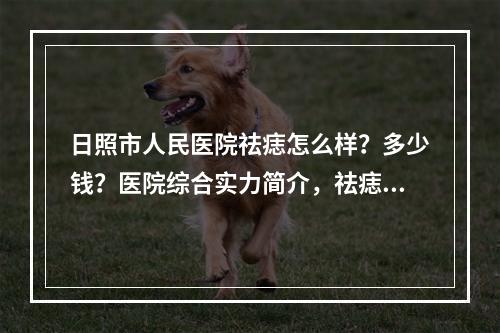 日照市人民医院祛痣怎么样？多少钱？医院综合实力简介，祛痣...